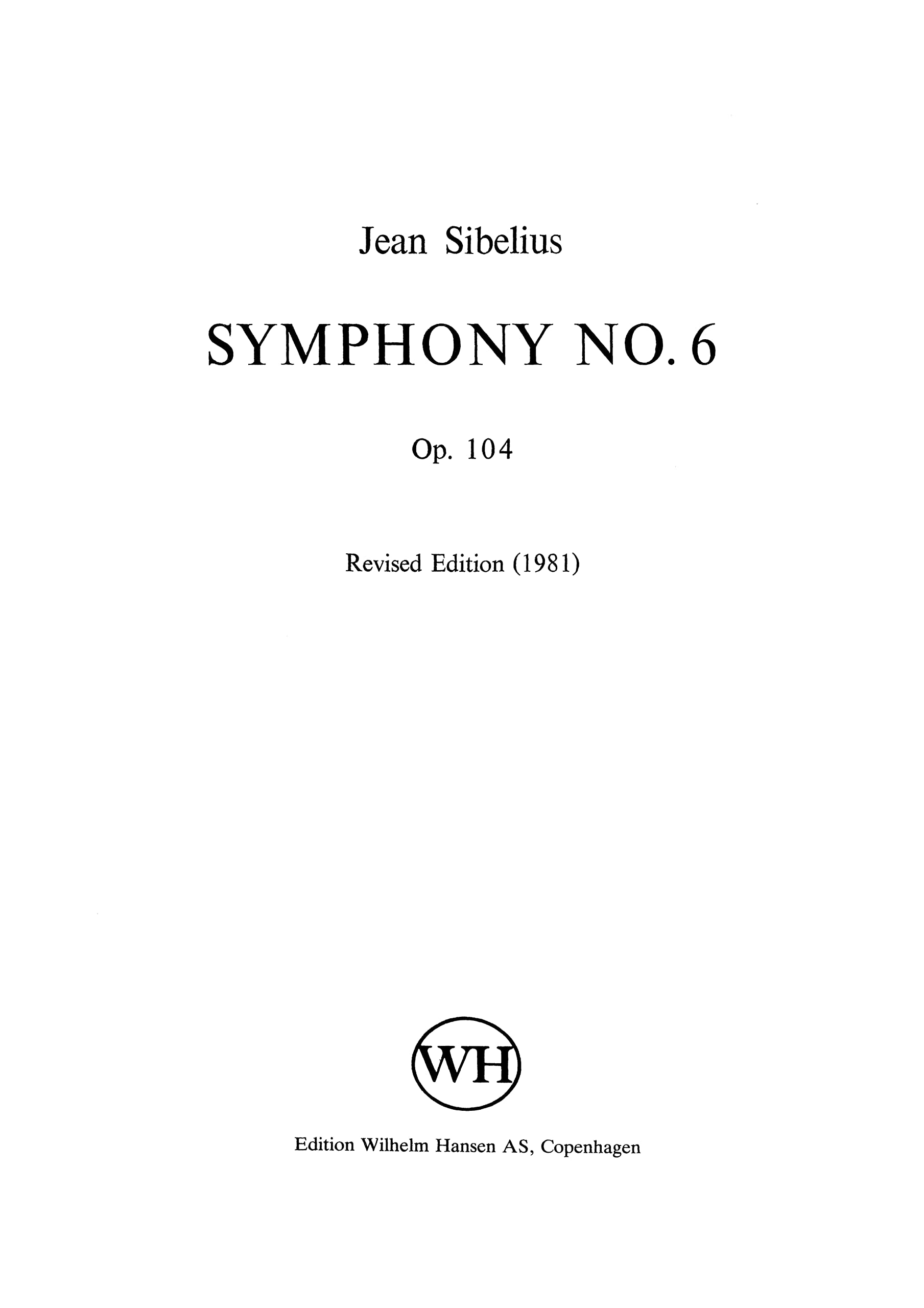 Jean Sibelius

SYMPHONY NO. 6

Op. 104

Revised Edition (1981)

WH

Edition Wilhelm Hansen AS, Copenhagen